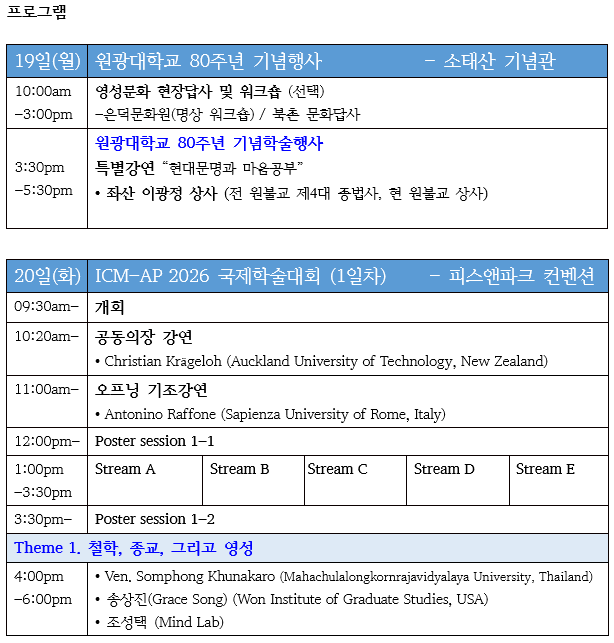 프로그램

| 19일(월) | 원광대학교 80주년 기념행사 – 소태산 기념관 |
|---|---|
| 10:00am –3:00pm | 영성문화 현장답사 및 워크숍 (선택) –은덕문화원(명상 워크숍) / 북촌 문화답사 |
| 3:30pm –5:30pm | 원광대학교 80주년 기념학술행사 특별강연 "현대문명과 마음공부" • 좌산 이광정 상사 (전 원불교 제4대 종법사, 현 원불교 상사) |

| 20일(화) | ICM-AP 2026 국제학술대회 (1일차) – 피스앤파크 컨벤션 | | | | |
|---|---|---|---|---|---|
| 09:30am– | 개회 | | | | |
| 10:20am– | 공동의장 강연 • Christian Krägeloh (Auckland University of Technology, New Zealand) | | | | |
| 11:00am– | 오프닝 기조강연 • Antonino Raffone (Sapienza University of Rome, Italy) | | | | |
| 12:00pm– | Poster session 1–1 | | | | |
| 1:00pm –3:30pm | Stream A | Stream B | Stream C | Stream D | Stream E |
| 3:30pm– | Poster session 1–2 | | | | |
| Theme 1. 철학, 종교, 그리고 영성 | | | | | |
| 4:00pm –6:00pm | • Ven. Somphong Khunakaro (Mahachulalongkornrajavidyalaya University, Thailand) • 송상진(Grace Song) (Won Institute of Graduate Studies, USA) • 조성택 (Mind Lab) | | | | |